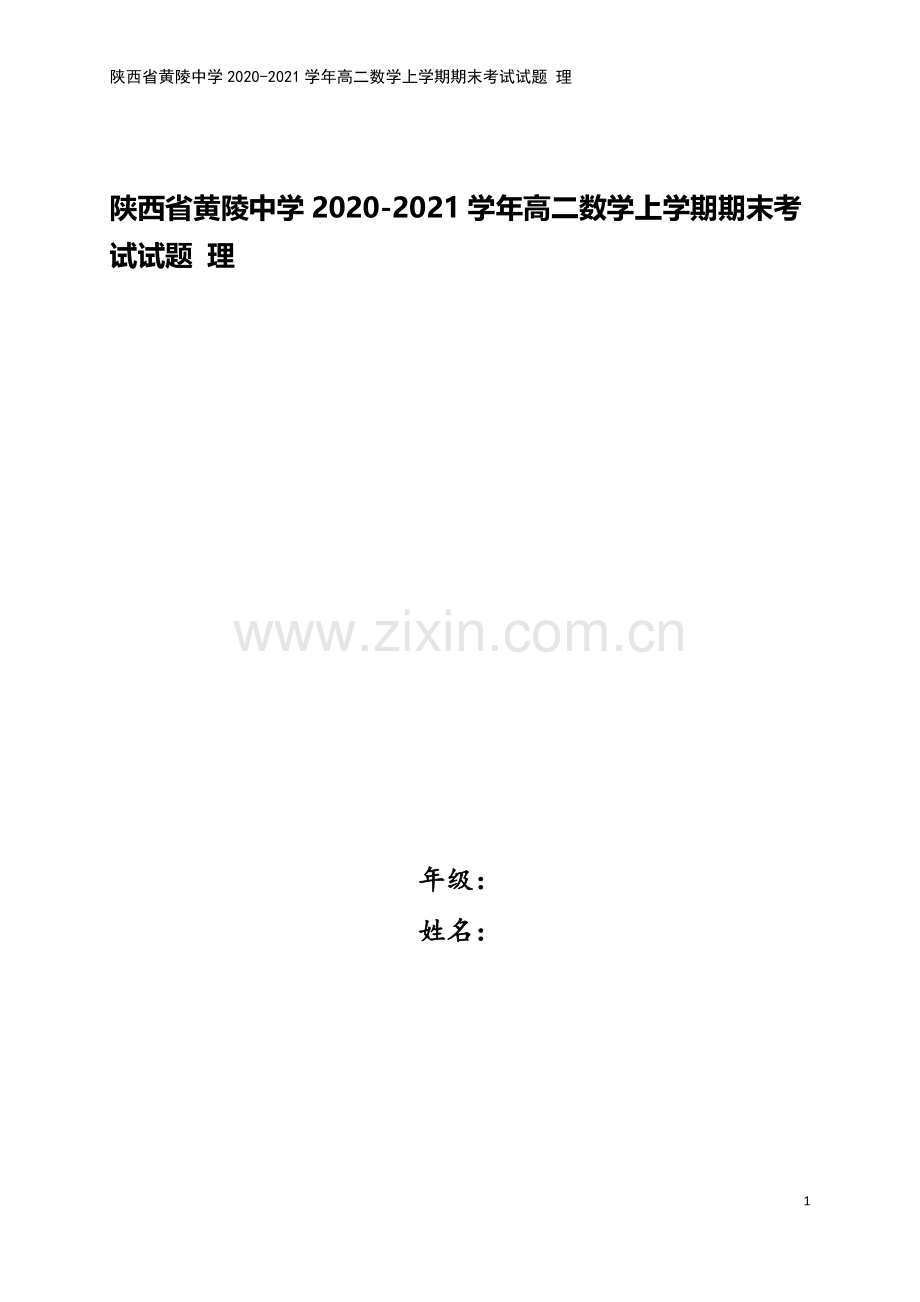 陕西省黄陵中学 2020-2021 学年高二数学上学期期末考试试题 理

陕西省黄陵中学 2020-2021 学年高二数学上学期期末考试试题 理

www.zixin.com.cn

年级：

姓名：

1